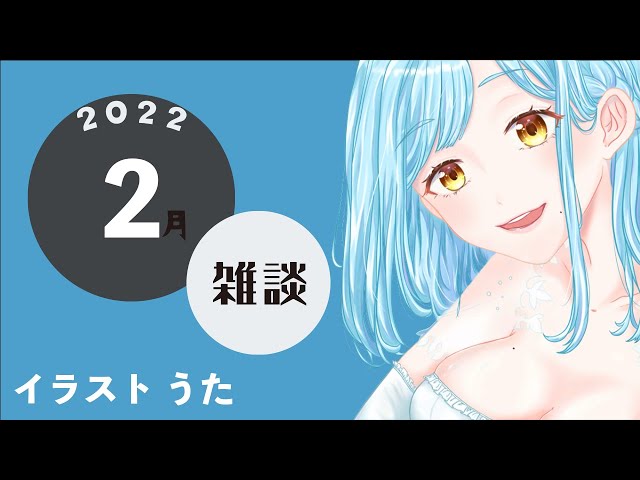 2022

2月

雑談

イラスト うた